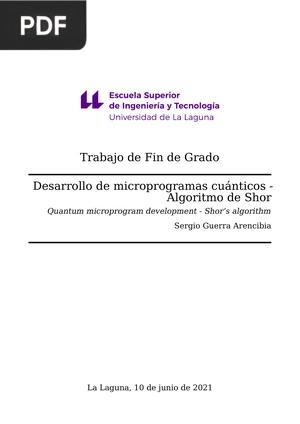 PDF

Escuela Superior
de Ingeniería y Tecnología
Universidad de La Laguna

Trabajo de Fin de Grado

Desarrollo de microprogramas cuánticos - Algoritmo de Shor

Quantum microprogram development - Shor's algorithm

Sergio Guerra Arencibia

La Laguna, 10 de junio de 2021